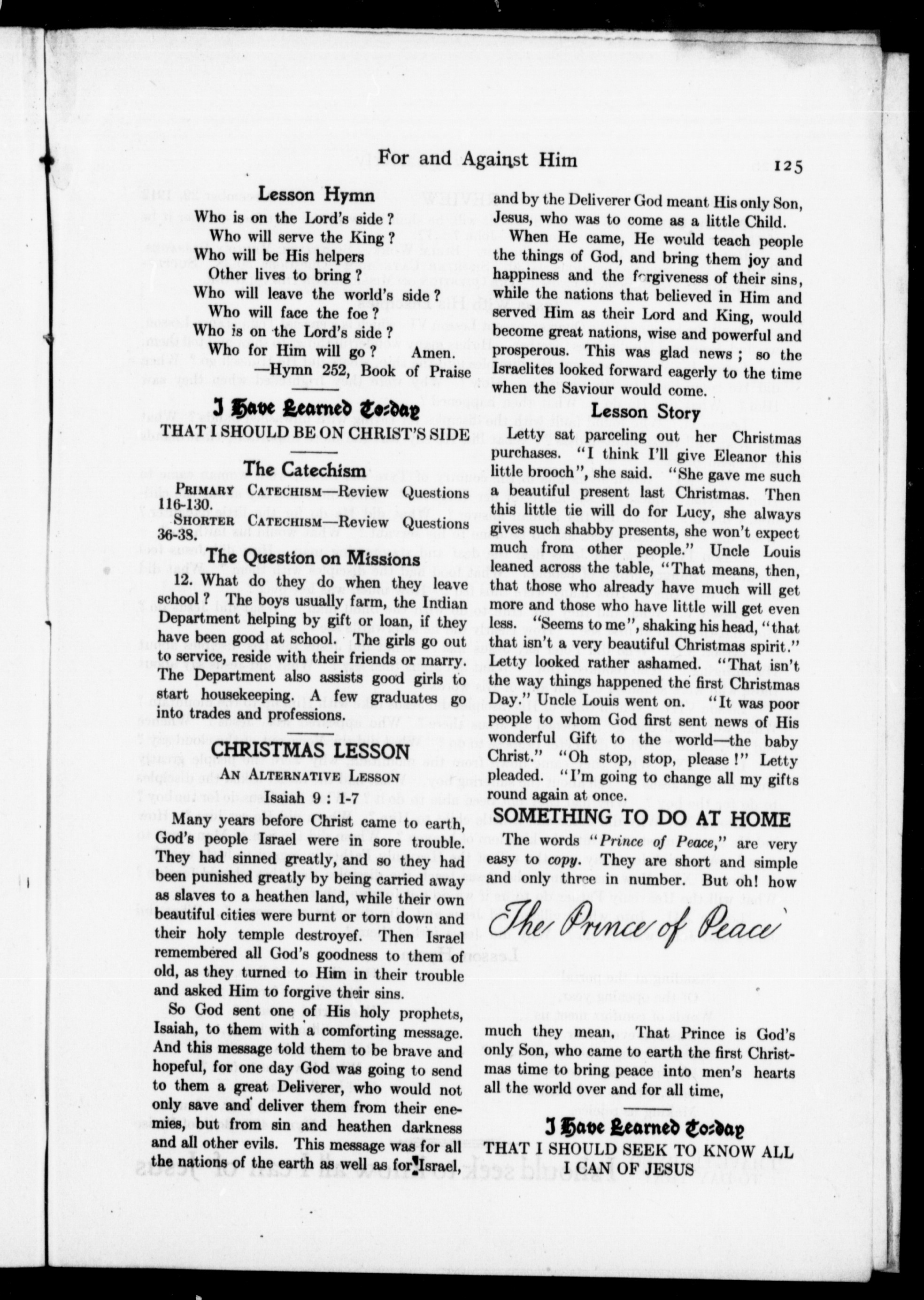 For and Against Him 125

Lesson Hymn

Who is on the Lord's side ?
Who will serve the King ?
Who will be His helpers
Other lives to bring ?
Who will leave the world's side ?
Who will face the foe ?
Who is on the Lord's side ?
Who for Him will go ? Amen.
—Hymn 252, Book of Praise

I Have Learned To-day
THAT I SHOULD BE ON CHRIST'S SIDE

The Catechism

PRIMARY CATECHISM—Review Questions 116-130.

SHORTER CATECHISM—Review Questions 36-38.

The Question on Missions

12. What do they do when they leave school ? The boys usually farm, the Indian Department helping by gift or loan, if they have been good at school. The girls go out to service, reside with their friends or marry. The Department also assists good girls to start housekeeping. A few graduates go into trades and professions.

CHRISTMAS LESSON
AN ALTERNATIVE LESSON
Isaiah 9 : 1-7

Many years before Christ came to earth, God's people Israel were in sore trouble. They had sinned greatly, and so they had been punished greatly by being carried away as slaves to a heathen land, while their own beautiful cities were burnt or torn down and their holy temple destroyef. Then Israel remembered all God's goodness to them of old, as they turned to Him in their trouble and asked Him to forgive their sins.

So God sent one of His holy prophets, Isaiah, to them with a comforting message. And this message told them to be brave and hopeful, for one day God was going to send to them a great Deliverer, who would not only save and deliver them from their enemies, but from sin and heathen darkness and all other evils. This message was for all the nations of the earth as well as for Israel, and by the Deliverer God meant His only Son, Jesus, who was to come as a little Child.

When He came, He would teach people the things of God, and bring them joy and happiness and the forgiveness of their sins, while the nations that believed in Him and served Him as their Lord and King, would become great nations, wise and powerful and prosperous. This was glad news ; so the Israelites looked forward eagerly to the time when the Saviour would come.

Lesson Story

Letty sat parceling out her Christmas purchases. "I think I'll give Eleanor this little brooch", she said. "She gave me such a beautiful present last Christmas. Then this little tie will do for Lucy, she always gives such shabby presents, she won't expect much from other people." Uncle Louis leaned across the table, "That means, then, that those who already have much will get more and those who have little will get even less. "Seems to me", shaking his head, "that that isn't a very beautiful Christmas spirit." Letty looked rather ashamed. "That isn't the way things happened the first Christmas Day." Uncle Louis went on. "It was poor people to whom God first sent news of His wonderful Gift to the world—the baby Christ." "Oh stop, stop, please !" Letty pleaded. "I'm going to change all my gifts round again at once.

SOMETHING TO DO AT HOME

The words "Prince of Peace," are very easy to copy. They are short and simple and only three in number. But oh! how

The Prince of Peace

much they mean. That Prince is God's only Son, who came to earth the first Christmas time to bring peace into men's hearts all the world over and for all time,

I Have Learned To-day
THAT I SHOULD SEEK TO KNOW ALL I CAN OF JESUS